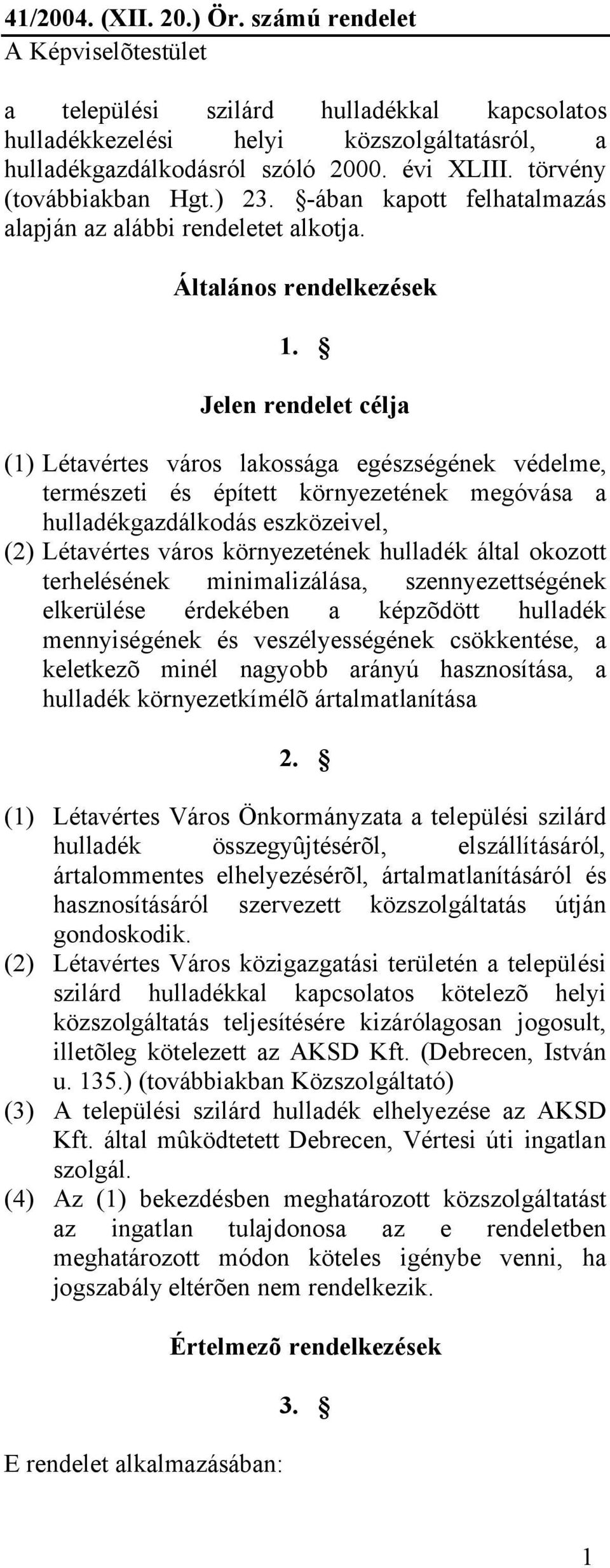 41/2004. (XII. 20.) Ör. számú rendelet
A Képviselõtestület

a települési szilárd hulladékkal kapcsolatos hulladékkezelési helyi közszolgáltatásról, a hulladékgazdálkodásról szóló 2000. évi XLIII. törvény (továbbiakban Hgt.) 23. §-ában kapott felhatalmazás alapján az alábbi rendeletet alkotja.

Általános rendelkezések

1. §

Jelen rendelet célja

(1) Létavértes város lakossága egészségének védelme, természeti és épített környezetének megóvása a hulladékgazdálkodás eszközeivel,
(2) Létavértes város környezetének hulladék által okozott terhelésének minimalizálása, szennyezettségének elkerülése érdekében a képzõdött hulladék mennyiségének és veszélyességének csökkentése, a keletkezõ minél nagyobb arányú hasznosítása, a hulladék környezetkímélõ ártalmatlanítása

2. §

(1) Létavértes Város Önkormányzata a települési szilárd hulladék összegyûjtésérõl, elszállításáról, ártalommentes elhelyezésérõl, ártalmatlanításáról és hasznosításáról szervezett közszolgáltatás útján gondoskodik.
(2) Létavértes Város közigazgatási területén a települési szilárd hulladékkal kapcsolatos kötelezõ helyi közszolgáltatás teljesítésére kizárólagosan jogosult, illetõleg kötelezett az AKSD Kft. (Debrecen, István u. 135.) (továbbiakban Közszolgáltató)
(3) A települési szilárd hulladék elhelyezése az AKSD Kft. által mûködtetett Debrecen, Vértesi úti ingatlan szolgál.
(4) Az (1) bekezdésben meghatározott közszolgáltatást az ingatlan tulajdonosa az e rendeletben meghatározott módon köteles igénybe venni, ha jogszabály eltérõen nem rendelkezik.

Értelmezõ rendelkezések

3. §

E rendelet alkalmazásában:

1